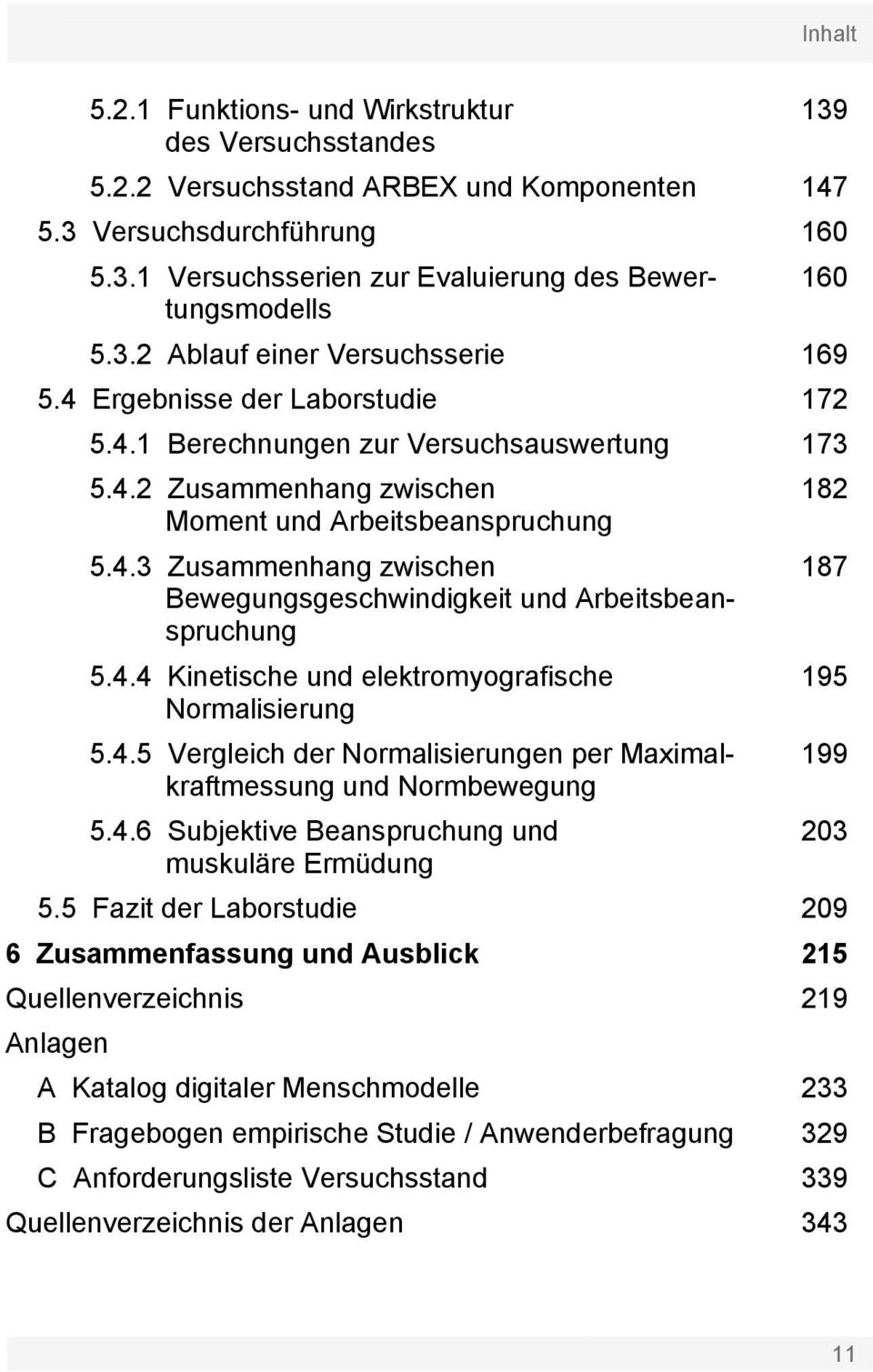 Inhalt

5.2.1 Funktions- und Wirkstruktur des Versuchsstandes 139

5.2.2 Versuchsstand ARBEX und Komponenten 147

5.3 Versuchsdurchführung 160

5.3.1 Versuchsserien zur Evaluierung des Bewertungsmodells 160

5.3.2 Ablauf einer Versuchsserie 169

5.4 Ergebnisse der Laborstudie 172

5.4.1 Berechnungen zur Versuchsauswertung 173

5.4.2 Zusammenhang zwischen Moment und Arbeitsbeanspruchung 182

5.4.3 Zusammenhang zwischen Bewegungsgeschwindigkeit und Arbeitsbeanspruchung 187

5.4.4 Kinetische und elektromyografische Normalisierung 195

5.4.5 Vergleich der Normalisierungen per Maximalkraftmessung und Normbewegung 199

5.4.6 Subjektive Beanspruchung und muskuläre Ermüdung 203

5.5 Fazit der Laborstudie 209

6 Zusammenfassung und Ausblick 215

Quellenverzeichnis 219

Anlagen

A Katalog digitaler Menschmodelle 233

B Fragebogen empirische Studie / Anwenderbefragung 329

C Anforderungsliste Versuchsstand 339

Quellenverzeichnis der Anlagen 343

11